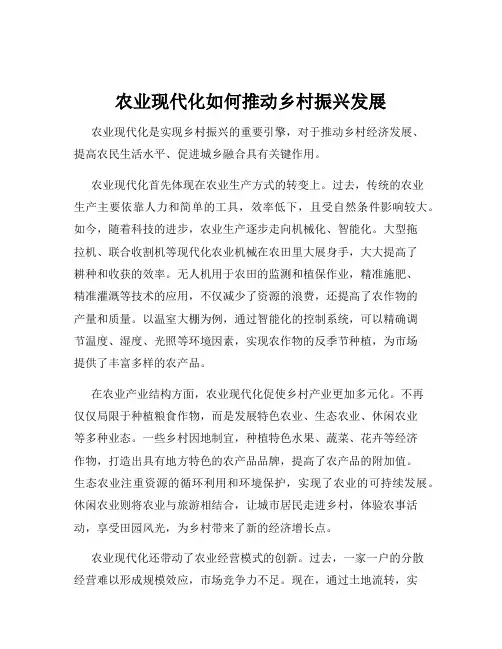 农业现代化如何推动乡村振兴发展

农业现代化是实现乡村振兴的重要引擎，对于推动乡村经济发展、提高农民生活水平、促进城乡融合具有关键作用。

农业现代化首先体现在农业生产方式的转变上。过去，传统的农业生产主要依靠人力和简单的工具，效率低下，且受自然条件影响较大。如今，随着科技的进步，农业生产逐步走向机械化、智能化。大型拖拉机、联合收割机等现代化农业机械在农田里大展身手，大大提高了耕种和收获的效率。无人机用于农田的监测和植保作业，精准施肥、精准灌溉等技术的应用，不仅减少了资源的浪费，还提高了农作物的产量和质量。以温室大棚为例，通过智能化的控制系统，可以精确调节温度、湿度、光照等环境因素，实现农作物的反季节种植，为市场提供了丰富多样的农产品。

在农业产业结构方面，农业现代化促使乡村产业更加多元化。不再仅仅局限于种植粮食作物，而是发展特色农业、生态农业、休闲农业等多种业态。一些乡村因地制宜，种植特色水果、蔬菜、花卉等经济作物，打造出具有地方特色的农产品品牌，提高了农产品的附加值。生态农业注重资源的循环利用和环境保护，实现了农业的可持续发展。休闲农业则将农业与旅游相结合，让城市居民走进乡村，体验农事活动，享受田园风光，为乡村带来了新的经济增长点。

农业现代化还带动了农业经营模式的创新。过去，一家一户的分散经营难以形成规模效应，市场竞争力不足。现在，通过土地流转，实